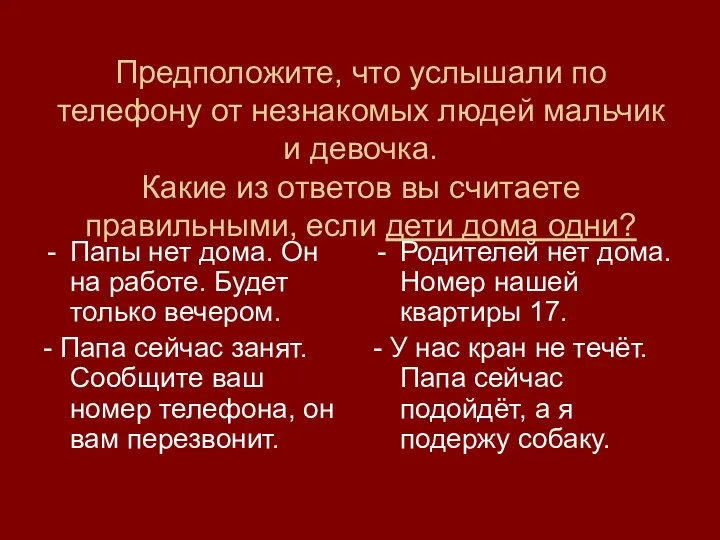 Предположите, что услышали по телефону от незнакомых людей мальчик и девочка.
Какие из ответов вы считаете правильными, если дети дома одни?

- Папы нет дома. Он на работе. Будет только вечером.

- Папа сейчас занят. Сообщите ваш номер телефона, он вам перезвонит.

- Родителей нет дома. Номер нашей квартиры 17.

- У нас кран не течёт. Папа сейчас подойдёт, а я подержу собаку.